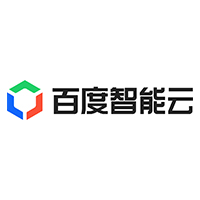 百度智能云